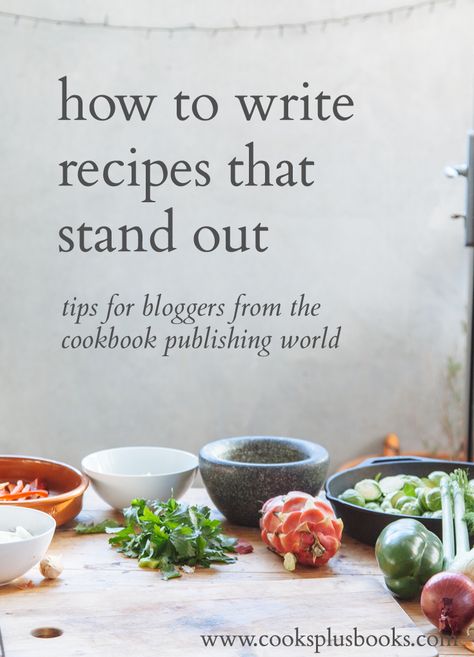 how to write recipes that stand out

tips for bloggers from the cookbook publishing world

www.cooksplusbooks.com